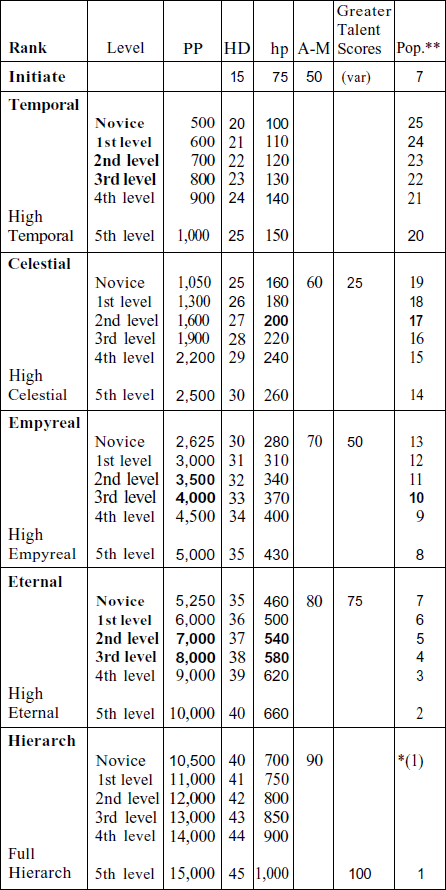 | Rank | Level | PP | HD | hp | A-M | Greater Talent Scores | Pop.** |
|---|---|---|---|---|---|---|---|
| **Initiate** | | | 15 | 75 | 50 | (var) | 7 |
| **Temporal** | | | | | | | |
| | **Novice** | 500 | 20 | 100 | | | 25 |
| | **1st level** | 600 | 21 | 110 | | | 24 |
| | **2nd level** | 700 | 22 | 120 | | | 23 |
| | **3rd level** | 800 | 23 | 130 | | | 22 |
| | 4th level | 900 | 24 | 140 | | | 21 |
| High Temporal | 5th level | 1,000 | 25 | 150 | | | 20 |
| **Celestial** | | | | | | | |
| | Novice | 1,050 | 25 | 160 | 60 | 25 | 19 |
| | 1st level | 1,300 | 26 | 180 | | | 18 |
| | 2nd level | 1,600 | 27 | **200** | | | **17** |
| | 3rd level | 1,900 | 28 | 220 | | | 16 |
| | 4th level | 2,200 | 29 | 240 | | | 15 |
| High Celestial | 5th level | 2,500 | 30 | 260 | | | 14 |
| **Empyreal** | | | | | | | |
| | Novice | 2,625 | 30 | 280 | 70 | 50 | 13 |
| | 1st level | 3,000 | 31 | 310 | | | 12 |
| | 2nd level | **3,500** | 32 | 340 | | | 11 |
| | 3rd level | **4,000** | 33 | 370 | | | **10** |
| | 4th level | 4,500 | 34 | 400 | | | 9 |
| High Empyreal | 5th level | 5,000 | 35 | 430 | | | 8 |
| **Eternal** | | | | | | | |
| | **Novice** | 5,250 | 35 | 460 | 80 | 75 | 7 |
| | **1st level** | 6,000 | 36 | 500 | | | 6 |
| | **2nd level** | **7,000** | 37 | **540** | | | 5 |
| | **3rd level** | **8,000** | 38 | **580** | | | 4 |
| | 4th level | 9,000 | 39 | 620 | | | 3 |
| High Eternal | 5th level | 10,000 | 40 | 660 | | | 2 |
| **Hierarch** | | | | | | | |
| | Novice | 10,500 | 40 | 700 | 90 | | *(1) |
| | 1st level | 11,000 | 41 | 750 | | | |
| | 2nd level | 12,000 | 42 | 800 | | | |
| | 3rd level | 13,000 | 43 | 850 | | | |
| | 4th level | 14,000 | 44 | 900 | | | |
| Full Hierarch | 5th level | 15,000 | 45 | 1,000 | | 100 | 1 |